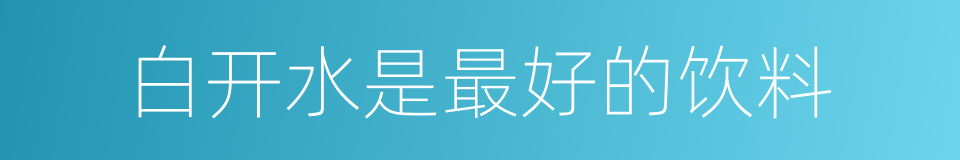 白开水是最好的饮料